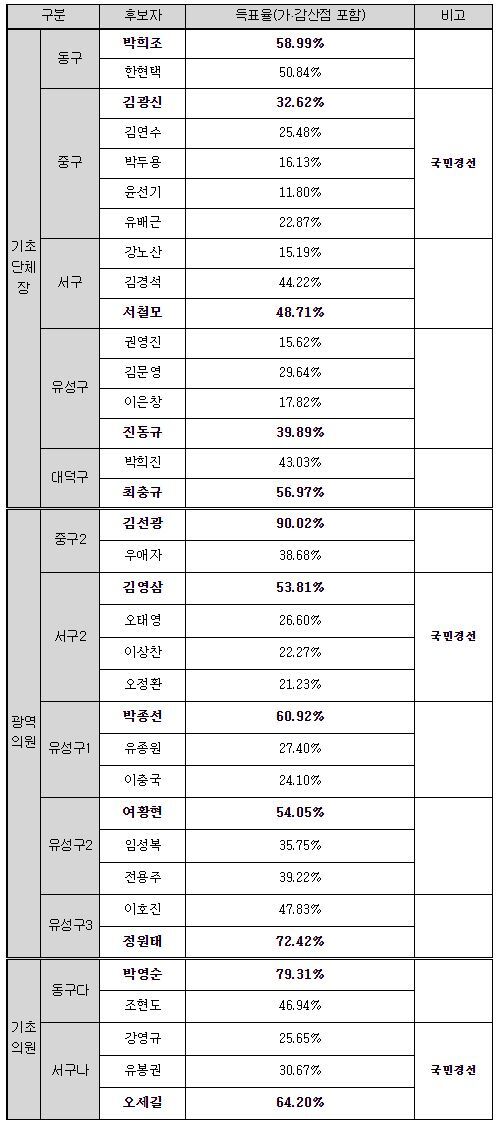 | 구분 | | 후보자 | 득표율(가·감산점 포함) | 비고 |
|---|---|---|---|---|
| 기초단체장 | 동구 | 박희조 | 58.99% | |
| | | 한현택 | 50.84% | |
| | 중구 | 김광신 | 32.62% | 국민경선 |
| | | 김연수 | 25.48% | |
| | | 박두용 | 16.13% | |
| | | 윤선기 | 11.80% | |
| | | 유배근 | 22.87% | |
| | 서구 | 강노산 | 15.19% | |
| | | 김경석 | 44.22% | |
| | | 서철모 | 48.71% | |
| | 유성구 | 권영진 | 15.62% | |
| | | 김문영 | 29.64% | |
| | | 이은창 | 17.82% | |
| | | 진동규 | 39.89% | |
| | 대덕구 | 박희진 | 43.03% | |
| | | 최충규 | 56.97% | |
| 광역의원 | 중구2 | 김선광 | 90.02% | |
| | | 우애자 | 38.68% | |
| | 서구2 | 김영삼 | 53.81% | 국민경선 |
| | | 오태영 | 26.60% | |
| | | 이상찬 | 22.27% | |
| | | 오정환 | 21.23% | |
| | 유성구1 | 박종선 | 60.92% | |
| | | 유종원 | 27.40% | |
| | | 이충국 | 24.10% | |
| | 유성구2 | 여황현 | 54.05% | |
| | | 임성복 | 35.75% | |
| | | 전용주 | 39.22% | |
| | 유성구3 | 이호진 | 47.83% | |
| | | 정원태 | 72.42% | |
| 기초의원 | 동구다 | 박영순 | 79.31% | |
| | | 조현도 | 46.94% | |
| | 서구나 | 강영규 | 25.65% | 국민경선 |
| | | 유봉권 | 30.67% | |
| | | 오세길 | 64.20% | |